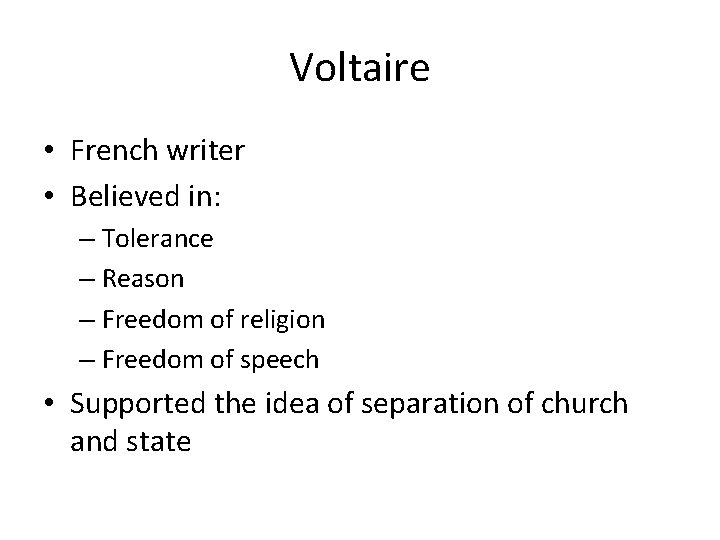 Voltaire

• French writer
• Believed in:
  – Tolerance
  – Reason
  – Freedom of religion
  – Freedom of speech
• Supported the idea of separation of church and state